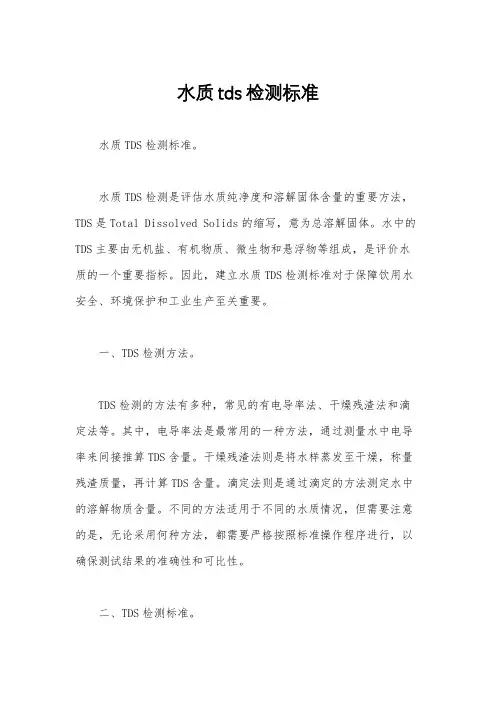 水质tds检测标准

水质TDS检测标准。

水质TDS检测是评估水质纯净度和溶解固体含量的重要方法，TDS是Total Dissolved Solids的缩写，意为总溶解固体。水中的TDS主要由无机盐、有机物质、微生物和悬浮物等组成，是评价水质的一个重要指标。因此，建立水质TDS检测标准对于保障饮用水安全、环境保护和工业生产至关重要。

一、TDS检测方法。

TDS检测的方法有多种，常见的有电导率法、干燥残渣法和滴定法等。其中，电导率法是最常用的一种方法，通过测量水中电导率来间接推算TDS含量。干燥残渣法则是将水样蒸发至干燥，称量残渣质量，再计算TDS含量。滴定法则是通过滴定的方法测定水中的溶解物质含量。不同的方法适用于不同的水质情况，但需要注意的是，无论采用何种方法，都需要严格按照标准操作程序进行，以确保测试结果的准确性和可比性。

二、TDS检测标准。